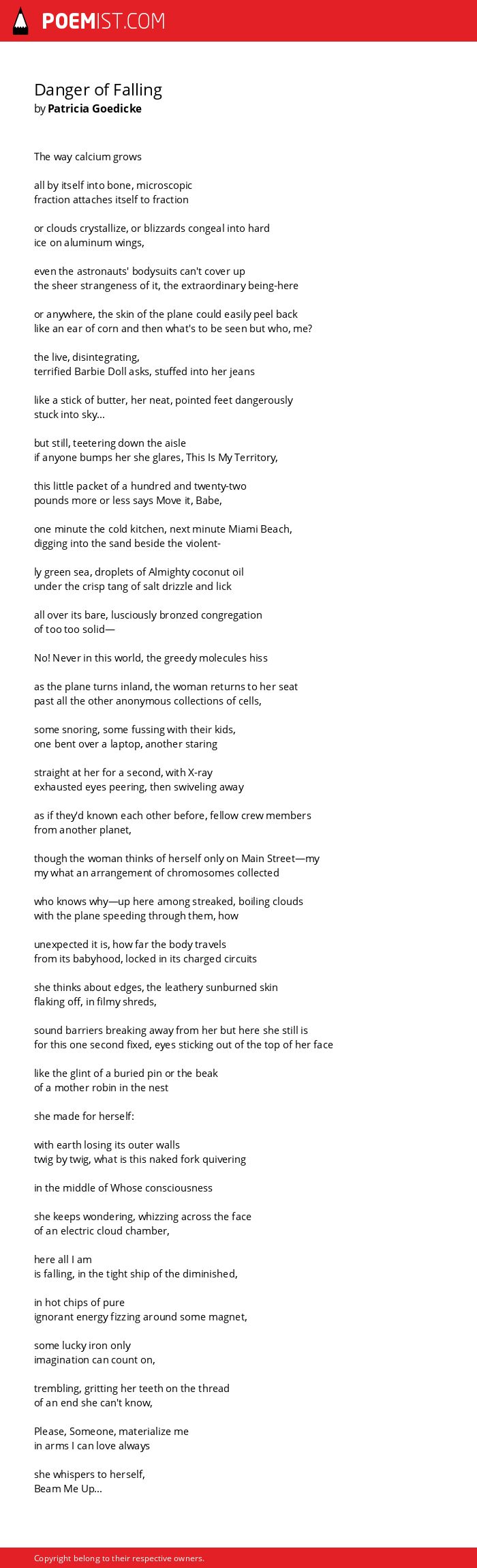 POEMIST.COM

Danger of Falling
by Patricia Goedicke

The way calcium grows

all by itself into bone, microscopic
fraction attaches itself to fraction

or clouds crystallize, or blizzards congeal into hard
ice on aluminum wings,

even the astronauts' bodysuits can't cover up
the sheer strangeness of it, the extraordinary being-here

or anywhere, the skin of the plane could easily peel back
like an ear of corn and then what's to be seen but who, me?

the live, disintegrating,
terrified Barbie Doll asks, stuffed into her jeans

like a stick of butter, her neat, pointed feet dangerously
stuck into sky...

but still, teetering down the aisle
if anyone bumps her she glares, This Is My Territory,

this little packet of a hundred and twenty-two
pounds more or less says Move it, Babe,

one minute the cold kitchen, next minute Miami Beach,
digging into the sand beside the violent-

ly green sea, droplets of Almighty coconut oil
under the crisp tang of salt drizzle and lick

all over its bare, lusciously bronzed congregation
of too too solid—

No! Never in this world, the greedy molecules hiss

as the plane turns inland, the woman returns to her seat
past all the other anonymous collections of cells,

some snoring, some fussing with their kids,
one bent over a laptop, another staring

straight at her for a second, with X-ray
exhausted eyes peering, then swiveling away

as if they'd known each other before, fellow crew members
from another planet,

though the woman thinks of herself only on Main Street—my
my what an arrangement of chromosomes collected

who knows why—up here among streaked, boiling clouds
with the plane speeding through them, how

unexpected it is, how far the body travels
from its babyhood, locked in its charged circuits

she thinks about edges, the leathery sunburned skin
flaking off, in filmy shreds,

sound barriers breaking away from her but here she still is
for this one second fixed, eyes sticking out of the top of her face

like the glint of a buried pin or the beak
of a mother robin in the nest

she made for herself:

with earth losing its outer walls
twig by twig, what is this naked fork quivering

in the middle of Whose consciousness

she keeps wondering, whizzing across the face
of an electric cloud chamber,

here all I am
is falling, in the tight ship of the diminished,

in hot chips of pure
ignorant energy fizzing around some magnet,

some lucky iron only
imagination can count on,

trembling, gritting her teeth on the thread
of an end she can't know,

Please, Someone, materialize me
in arms I can love always

she whispers to herself,
Beam Me Up...

Copyright belong to their respective owners.